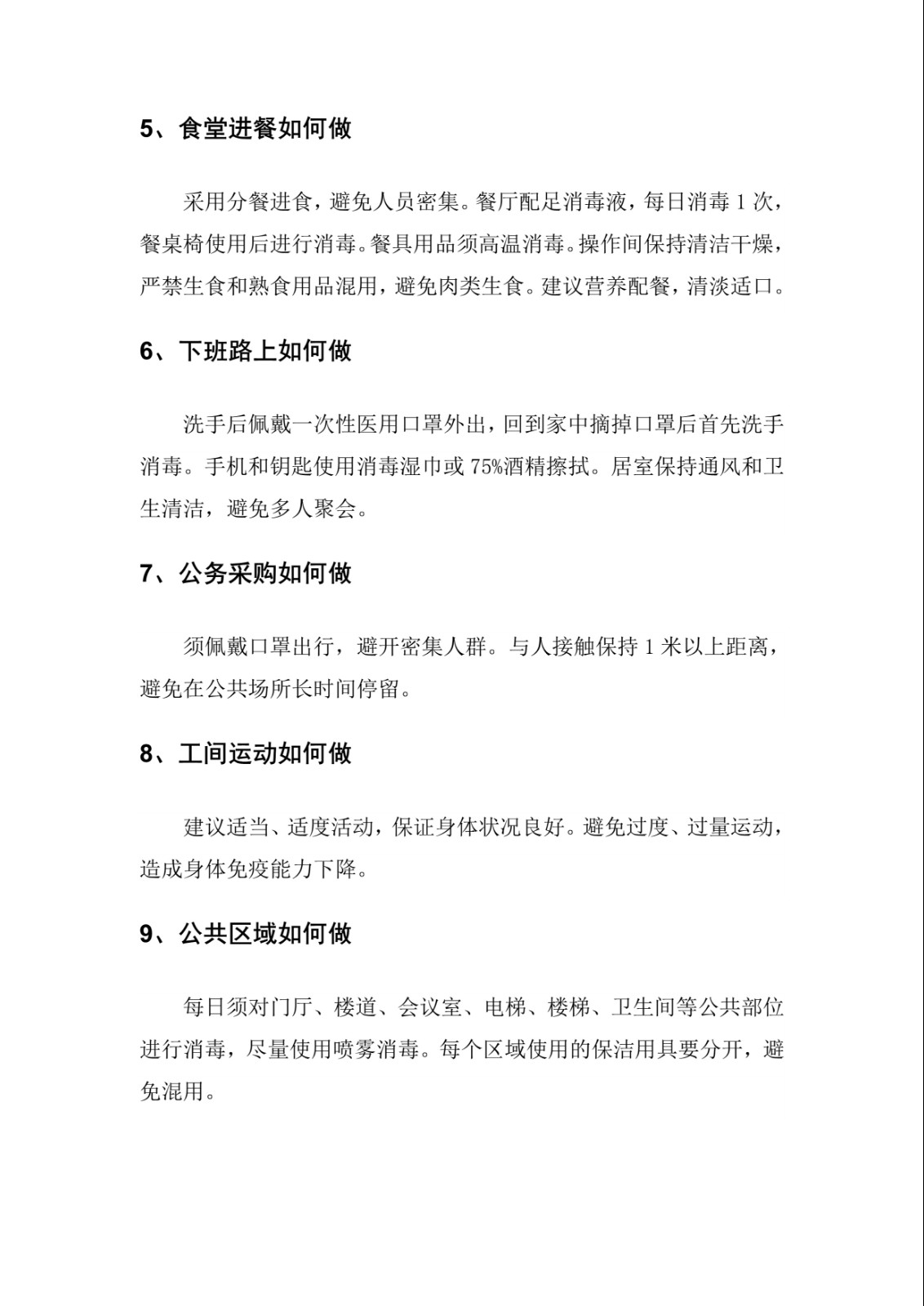 5、食堂进餐如何做

采用分餐进食，避免人员密集。餐厅配足消毒液，每日消毒1次，餐桌椅使用后进行消毒。餐具用品须高温消毒。操作间保持清洁干燥，严禁生食和熟食用品混用，避免肉类生食。建议营养配餐，清淡适口。

6、下班路上如何做

洗手后佩戴一次性医用口罩外出，回到家中摘掉口罩后首先洗手消毒。手机和钥匙使用消毒湿巾或75%酒精擦拭。居室保持通风和卫生清洁，避免多人聚会。

7、公务采购如何做

须佩戴口罩出行，避开密集人群。与人接触保持1米以上距离，避免在公共场所长时间停留。

8、工间运动如何做

建议适当、适度活动，保证身体状况良好。避免过度、过量运动，造成身体免疫能力下降。

9、公共区域如何做

每日须对门厅、楼道、会议室、电梯、楼梯、卫生间等公共部位进行消毒，尽量使用喷雾消毒。每个区域使用的保洁用具要分开，避免混用。